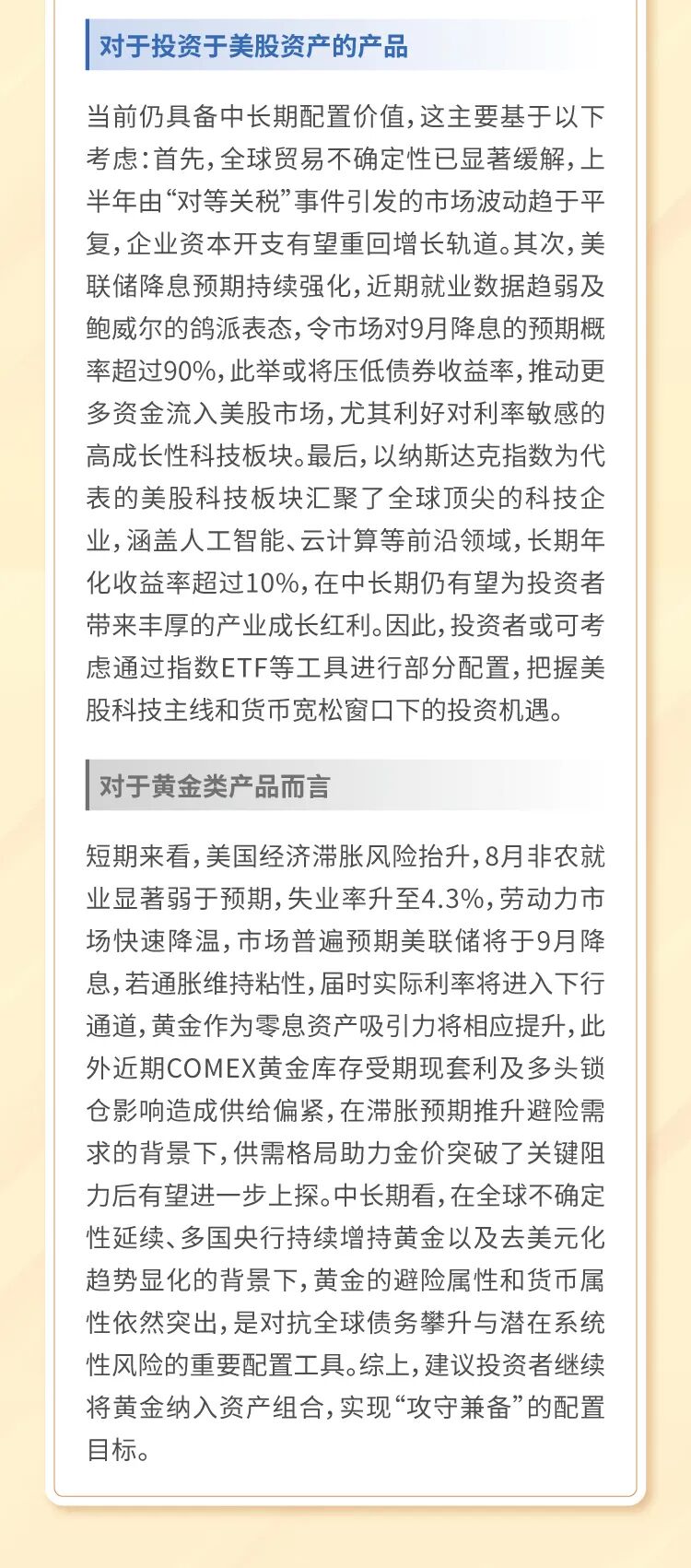 对于投资于美股资产的产品

当前仍具备中长期配置价值，这主要基于以下考虑：首先，全球贸易不确定性已显著缓解，上半年由“对等关税”事件引发的市场波动趋于平复，企业资本开支有望重回增长轨道。其次，美联储降息预期持续强化，近期就业数据趋弱及鲍威尔的鸽派表态，令市场对9月降息的预期概率超过90%，此举或将压低债券收益率，推动更多资金流入美股市场，尤其利好对利率敏感的高成长性科技板块。最后，以纳斯达克指数为代表的美股科技板块汇聚了全球顶尖的科技企业，涵盖人工智能、云计算等前沿领域，长期年化收益率超过10%，在中长期仍有望为投资者带来丰厚的产业成长红利。因此，投资者或可考虑通过指数ETF等工具进行部分配置，把握美股科技主线和货币宽松窗口下的投资机遇。

对于黄金类产品而言

短期来看，美国经济滞胀风险抬升，8月非农就业显著弱于预期，失业率升至4.3%，劳动力市场快速降温，市场普遍预期美联储将于9月降息，若通胀维持粘性，届时实际利率将进入下行通道，黄金作为零息资产吸引力将相应提升，此外近期COMEX黄金库存受期现套利及多头锁仓影响造成供给偏紧，在滞胀预期推升避险需求的背景下，供需格局助力金价突破了关键阻力后有望进一步上探。中长期看，在全球不确定性延续、多国央行持续增持黄金以及去美元化趋势显化的背景下，黄金的避险属性和货币属性依然突出，是对抗全球债务攀升与潜在系统性风险的重要配置工具。综上，建议投资者继续将黄金纳入资产组合，实现“攻守兼备”的配置目标。